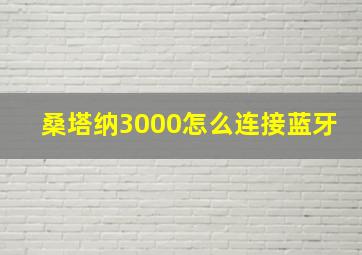 桑塔纳3000怎么连接蓝牙